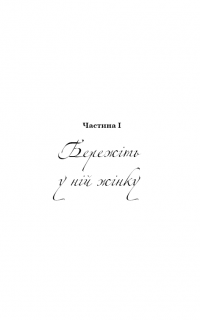 Частина I

Бережіть у ній жінку